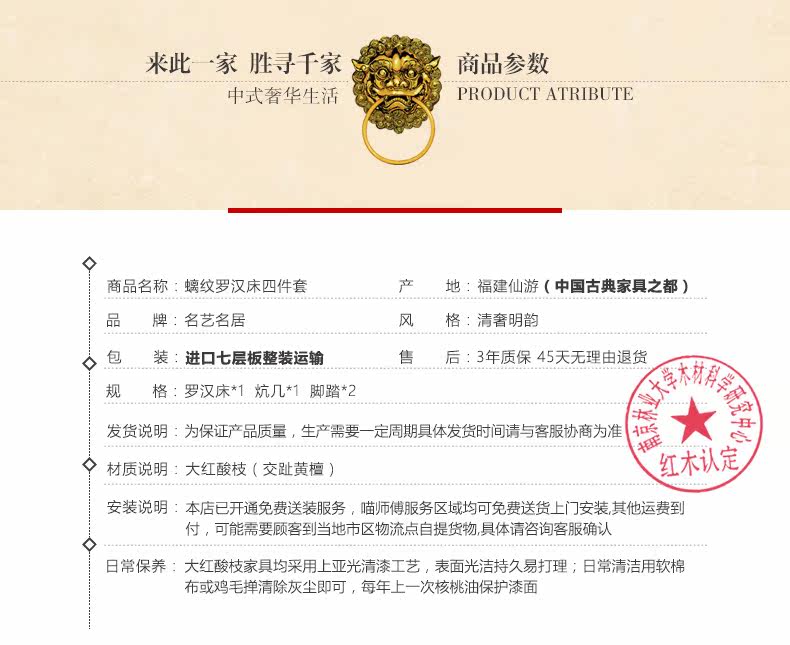 来此一家 胜寻千家
中式奢华生活

商品参数
PRODUCT ATRIBUTE

商品名称：螭纹罗汉床四件套
产　地：福建仙游（中国古典家具之都）

品　牌：名艺名居
风　格：清奢明韵

包　装：进口七层板整装运输
售　后：3年质保 45天无理由退货

规　格：罗汉床*1 炕几*1 脚踏*2

发货说明：为保证产品质量，生产需要一定周期具体发货时间请与客服协商为准

材质说明：大红酸枝（交趾黄檀）

安装说明：本店已开通免费送装服务，喵师傅服务区域均可免费送货上门安装,其他运费到付，可能需要顾客到当地市区物流点自提货物,具体请咨询客服确认

日常保养：大红酸枝家具均采用上亚光清漆工艺，表面光洁持久易打理；日常清洁用软棉布或鸡毛掸清除灰尘即可，每年上一次核桃油保护漆面

南京林业大学木材科学研究中心
红木认定